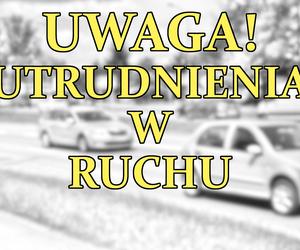 UWAGA!
UTRUDNIENIA
W
RUCHU